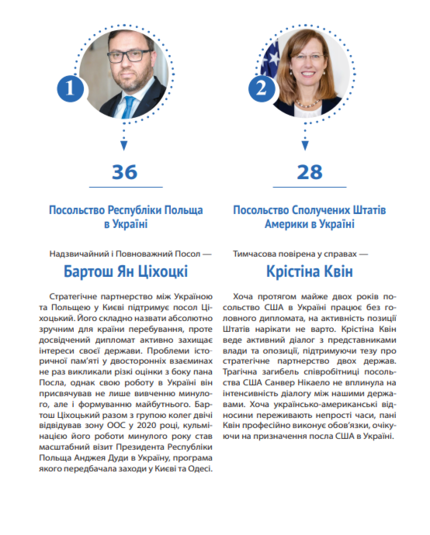 1

36

Посольство Республіки Польща в Україні

Надзвичайний і Повноважний Посол —

Бартош Ян Ціхоцкі

Стратегічне партнерство між Україною та Польщею у Києві підтримує посол Ціхоцький. Його складно назвати абсолютно зручним для країни перебування, проте досвідчений дипломат активно захищає інтереси своєї держави. Проблеми історичної пам'яті у двосторонніх взаєминах не раз викликали різкі оцінки з боку пана Посла, однак свою роботу в Україні він присвячував не лише вивченню минулого, але і формуванню майбутнього. Бартош Ціхоцький разом з групою колег двічі відвідував зону ООС у 2020 році, кульмінацією його роботи минулого року став масштабний візит Президента Республіки Польща Анджея Дуди в Україну, програма якого передбачала заходи у Києві та Одесі.

2

28

Посольство Сполучених Штатів Америки в Україні

Тимчасова повірена у справах —

Крістіна Квін

Хоча протягом майже двох років посольство США в Україні працює без головного дипломата, на активність позиції Штатів нарікати не варто. Крістіна Квін веде активний діалог з представниками влади та опозиції, підтримуючи тезу про стратегічне партнерство двох держав. Трагічна загибель співробітниці посольства США Санвер Нікаело не вплинула на інтенсивність діалогу між нашими державами. Хоча українсько-американські відносини переживають непрості часи, пані Квін професійно виконує обов'язки, очікуючи на призначення посла США в Україні.